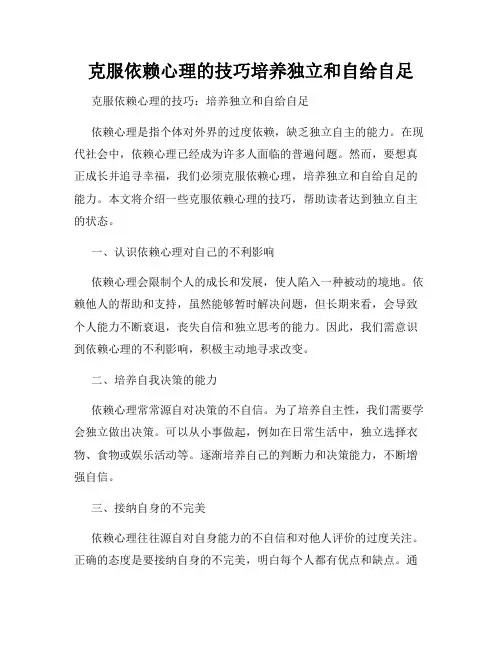 克服依赖心理的技巧培养独立和自给自足

克服依赖心理的技巧：培养独立和自给自足

依赖心理是指个体对外界的过度依赖，缺乏独立自主的能力。在现代社会中，依赖心理已经成为许多人面临的普遍问题。然而，要想真正成长并追寻幸福，我们必须克服依赖心理，培养独立和自给自足的能力。本文将介绍一些克服依赖心理的技巧，帮助读者达到独立自主的状态。

一、认识依赖心理对自己的不利影响

依赖心理会限制个人的成长和发展，使人陷入一种被动的境地。依赖他人的帮助和支持，虽然能够暂时解决问题，但长期来看，会导致个人能力不断衰退，丧失自信和独立思考的能力。因此，我们需意识到依赖心理的不利影响，积极主动地寻求改变。

二、培养自我决策的能力

依赖心理常常源自对决策的不自信。为了培养自主性，我们需要学会独立做出决策。可以从小事做起，例如在日常生活中，独立选择衣物、食物或娱乐活动等。逐渐培养自己的判断力和决策能力，不断增强自信。

三、接纳自身的不完美

依赖心理往往源自对自身能力的不自信和对他人评价的过度关注。正确的态度是要接纳自身的不完美，明白每个人都有优点和缺点。通